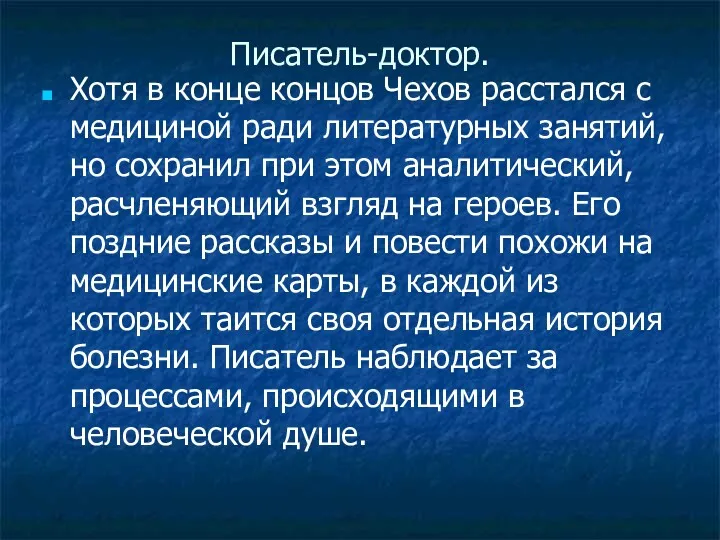 Писатель-доктор.

Хотя в конце концов Чехов расстался с медициной ради литературных занятий, но сохранил при этом аналитический, расчленяющий взгляд на героев. Его поздние рассказы и повести похожи на медицинские карты, в каждой из которых таится своя отдельная история болезни. Писатель наблюдает за процессами, происходящими в человеческой душе.